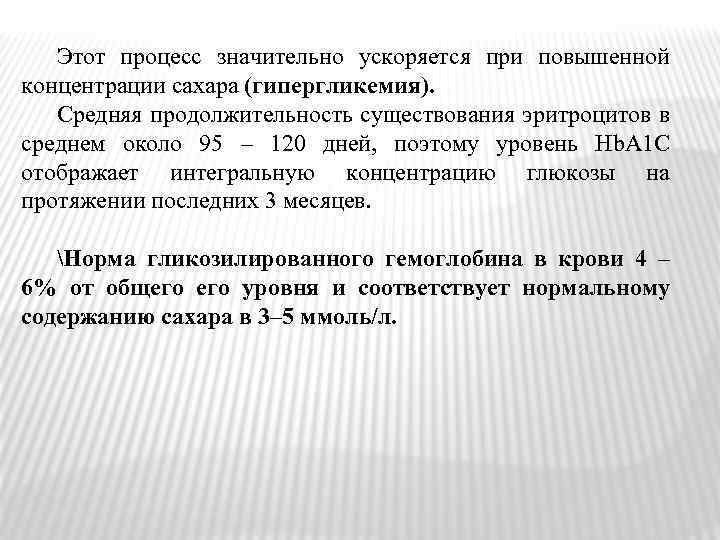 Этот процесс значительно ускоряется при повышенной концентрации сахара (гипергликемия).

Средняя продолжительность существования эритроцитов в среднем около 95 – 120 дней, поэтому уровень HbA1C отображает интегральную концентрацию глюкозы на протяжении последних 3 месяцев.

\Норма гликозилированного гемоглобина в крови 4 – 6% от общего его уровня и соответствует нормальному содержанию сахара в 3–5 ммоль/л.